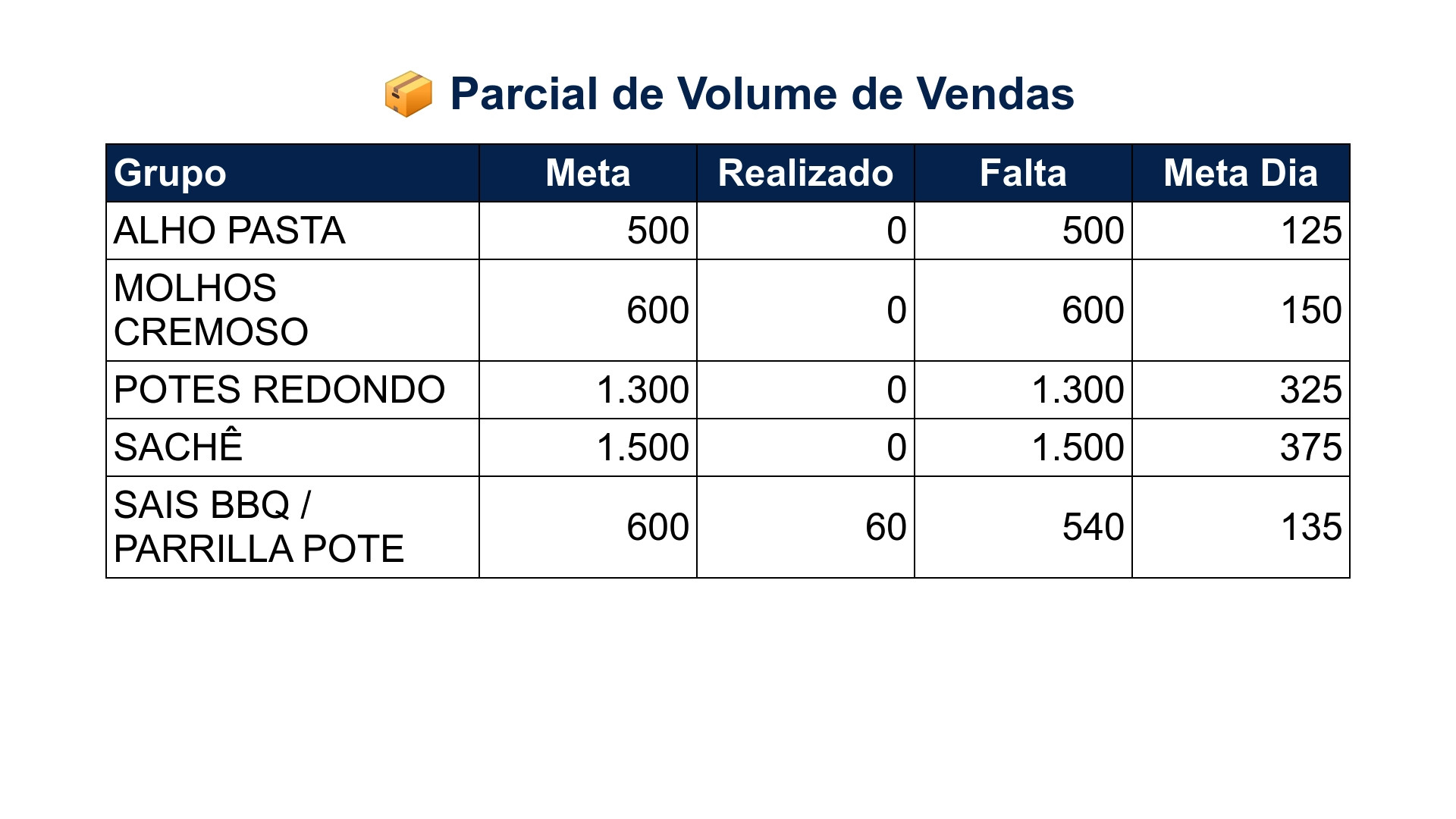 📦 Parcial de Volume de Vendas

| Grupo | Meta | Realizado | Falta | Meta Dia |
|---|---|---|---|---|
| ALHO PASTA | 500 | 0 | 500 | 125 |
| MOLHOS CREMOSO | 600 | 0 | 600 | 150 |
| POTES REDONDO | 1.300 | 0 | 1.300 | 325 |
| SACHÊ | 1.500 | 0 | 1.500 | 375 |
| SAIS BBQ / PARRILLA POTE | 600 | 60 | 540 | 135 |